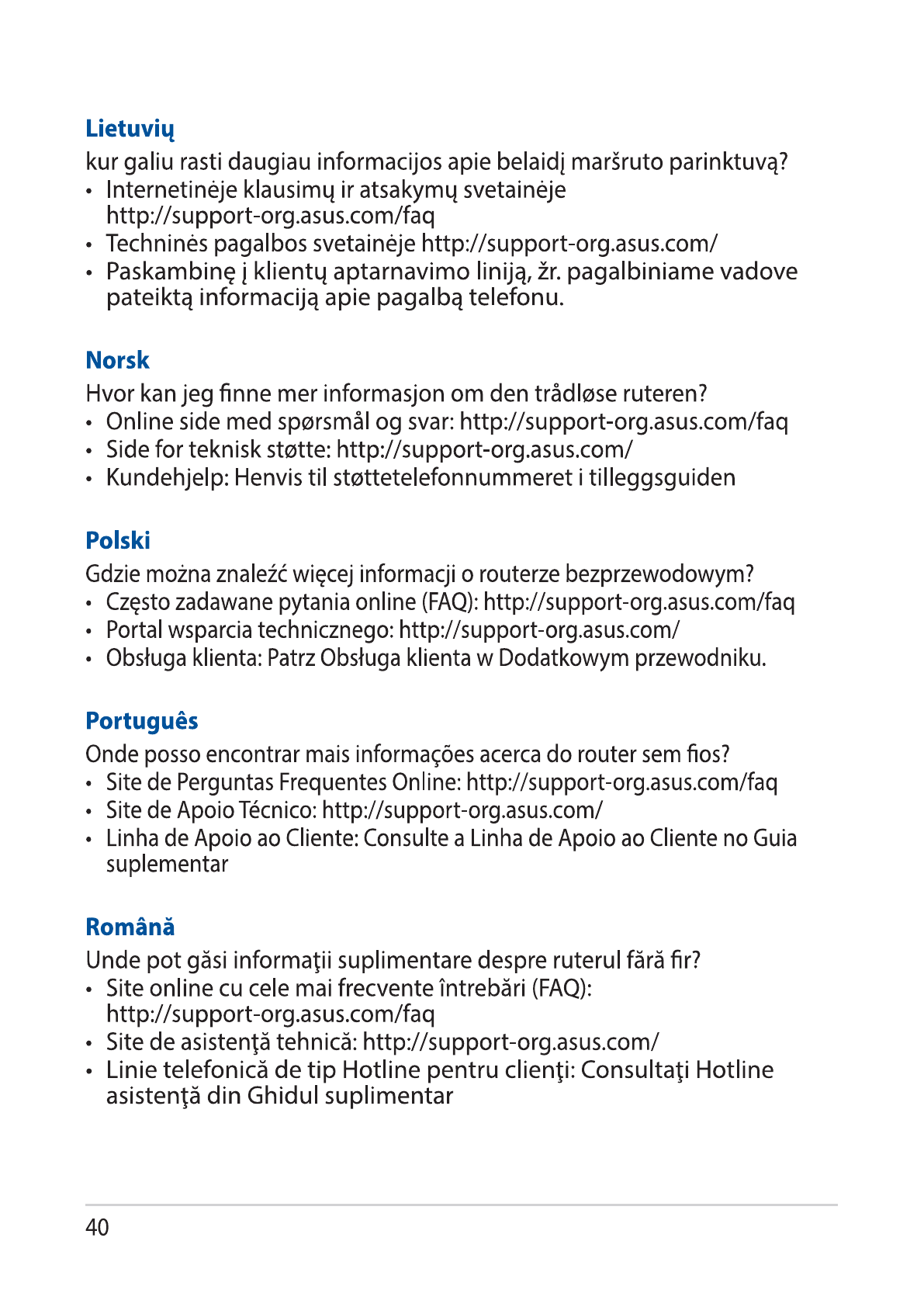 Lietuvių

kur galiu rasti daugiau informacijos apie belaidį maršruto parinktuvą?
• Internetinėje klausimų ir atsakymų svetainėje http://support-org.asus.com/faq
• Techninės pagalbos svetainėje http://support-org.asus.com/
• Paskambinę į klientų aptarnavimo liniją, žr. pagalbiniame vadove pateiktą informaciją apie pagalbą telefonu.

Norsk

Hvor kan jeg finne mer informasjon om den trådløse ruteren?
• Online side med spørsmål og svar: http://support-org.asus.com/faq
• Side for teknisk støtte: http://support-org.asus.com/
• Kundehjelp: Henvis til støttetelefonnummeret i tilleggsguiden

Polski

Gdzie można znaleźć więcej informacji o routerze bezprzewodowym?
• Często zadawane pytania online (FAQ): http://support-org.asus.com/faq
• Portal wsparcia technicznego: http://support-org.asus.com/
• Obsługa klienta: Patrz Obsługa klienta w Dodatkowym przewodniku.

Português

Onde posso encontrar mais informações acerca do router sem fios?
• Site de Perguntas Frequentes Online: http://support-org.asus.com/faq
• Site de Apoio Técnico: http://support-org.asus.com/
• Linha de Apoio ao Cliente: Consulte a Linha de Apoio ao Cliente no Guia suplementar

Română

Unde pot găsi informaţii suplimentare despre ruterul fără fir?
• Site online cu cele mai frecvente întrebări (FAQ): http://support-org.asus.com/faq
• Site de asistenţă tehnică: http://support-org.asus.com/
• Linie telefonică de tip Hotline pentru clienţi: Consultaţi Hotline asistenţă din Ghidul suplimentar

40